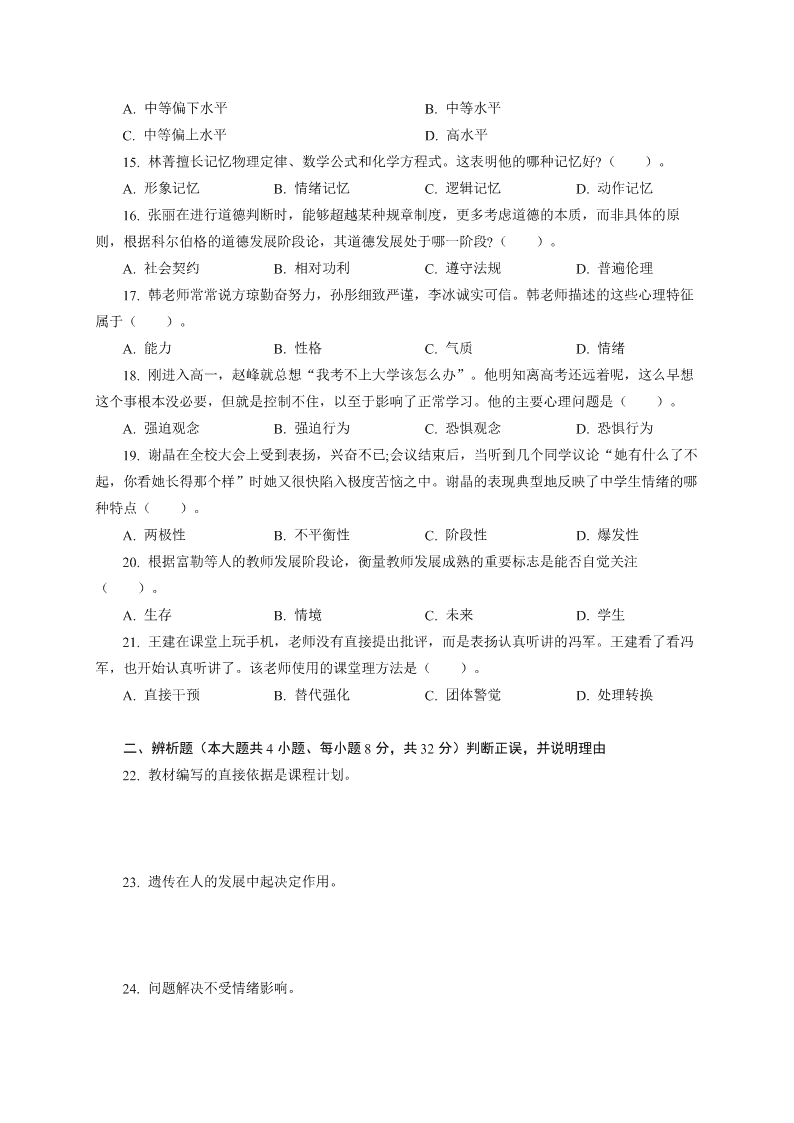 A. 中等偏下水平　　　　B. 中等水平

C. 中等偏上水平　　　　D. 高水平

15. 林菁擅长记忆物理定律、数学公式和化学方程式。这表明他的哪种记忆好?（　　）。

A. 形象记忆　　B. 情绪记忆　　C. 逻辑记忆　　D. 动作记忆

16. 张丽在进行道德判断时，能够超越某种规章制度，更多考虑道德的本质，而非具体的原则，根据科尔伯格的道德发展阶段论，其道德发展处于哪一阶段?（　　）。

A. 社会契约　　B. 相对功利　　C. 遵守法规　　D. 普遍伦理

17. 韩老师常常说方琼勤奋努力，孙彤细致严谨，李冰诚实可信。韩老师描述的这些心理特征属于（　　）。

A. 能力　　B. 性格　　C. 气质　　D. 情绪

18. 刚进入高一，赵峰就总想“我考不上大学该怎么办”。他明知离高考还远着呢，这么早想这个事根本没必要，但就是控制不住，以至于影响了正常学习。他的主要心理问题是（　　）。

A. 强迫观念　　B. 强迫行为　　C. 恐惧观念　　D. 恐惧行为

19. 谢晶在全校大会上受到表扬，兴奋不已;会议结束后，当听到几个同学议论“她有什么了不起，你看她长得那个样”时她又很快陷入极度苦恼之中。谢晶的表现典型地反映了中学生情绪的哪种特点（　　）。

A. 两极性　　B. 不平衡性　　C. 阶段性　　D. 爆发性

20. 根据富勒等人的教师发展阶段论，衡量教师发展成熟的重要标志是能否自觉关注（　　）。

A. 生存　　B. 情境　　C. 未来　　D. 学生

21. 王建在课堂上玩手机，老师没有直接提出批评，而是表扬认真听讲的冯军。王建看了看冯军，也开始认真听讲了。该老师使用的课堂理方法是（　　）。

A. 直接干预　　B. 替代强化　　C. 团体警觉　　D. 处理转换

二、辨析题（本大题共 4 小题、每小题 8 分，共 32 分）判断正误，并说明理由

22. 教材编写的直接依据是课程计划。

23. 遗传在人的发展中起决定作用。

24. 问题解决不受情绪影响。